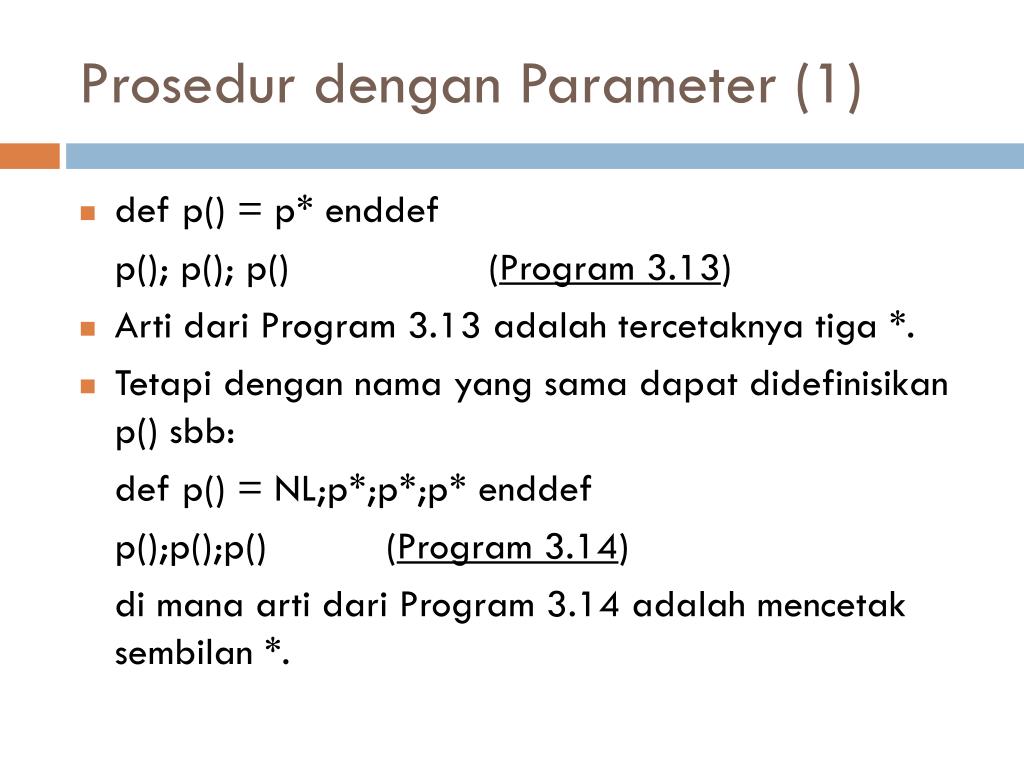 Prosedur dengan Parameter (1)

def p() = p* enddef
p(); p(); p()  (Program 3.13)

Arti dari Program 3.13 adalah tercetaknya tiga *.

Tetapi dengan nama yang sama dapat didefinisikan p() sbb:
def p() = NL;p*;p*;p* enddef
p();p();p()  (Program 3.14)
di mana arti dari Program 3.14 adalah mencetak sembilan *.